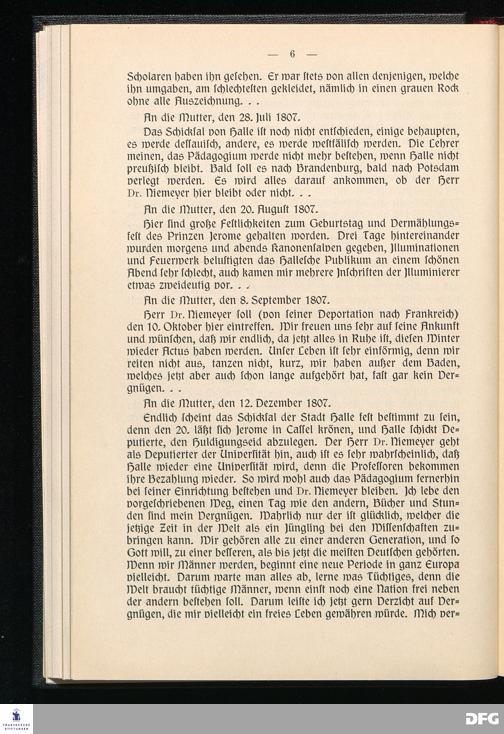 — 6 —

Scholaren haben ihn gesehen. Er war stets von allen denjenigen, welche ihn umgaben, am schlechtesten gekleidet, nämlich in einen grauen Rock ohne alle Auszeichnung. . .

An die Mutter, den 28. Juli 1807.

Das Schicksal von Halle ist noch nicht entschieden, einige behaupten, es werde dessauisch, andere, es werde westfälisch werden. Die Lehrer meinen, das Pädagogium werde nicht mehr bestehen, wenn Halle nicht preußisch bleibt. Bald soll es nach Brandenburg, bald nach Potsdam verlegt werden. Es wird alles darauf ankommen, ob der Herr Dr. Niemeyer hier bleibt oder nicht. . .

An die Mutter, den 20. August 1807.

Hier sind große Festlichkeiten zum Geburtstag und Vermählungsfest des Prinzen Jerome gehalten worden. Drei Tage hintereinander wurden morgens und abends Kanonensalven gegeben, Illuminationen und Feuerwerk belustigten das Hallesche Publikum an einem schönen Abend sehr schlecht, auch kamen mir mehrere Inschriften der Illuminierer etwas zweideutig vor. . .

An die Mutter, den 8. September 1807.

Herr Dr. Niemeyer soll (von seiner Deportation nach Frankreich) den 10. Oktober hier eintreffen. Wir freuen uns sehr auf seine Ankunft und wünschen, daß wir endlich, da jetzt alles in Ruhe ist, diesen Winter wieder Actus haben werden. Unser Leben ist sehr einförmig, denn wir reiten nicht aus, tanzen nicht, kurz, wir haben außer dem Baden, welches jetzt aber auch schon lange aufgehört hat, fast gar kein Vergnügen. . .

An die Mutter, den 12. Dezember 1807.

Endlich scheint das Schicksal der Stadt Halle fest bestimmt zu sein, denn den 20. läßt sich Jerome in Cassel krönen, und Halle schickt Deputierte, den Huldigungseid abzulegen. Der Herr Dr. Niemeyer geht als Deputierter der Universität hin, auch ist es sehr wahrscheinlich, daß Halle wieder eine Universität wird, denn die Professoren bekommen ihre Bezahlung wieder. So wird wohl auch das Pädagogium fernerhin bei seiner Einrichtung bestehen und Dr. Niemeyer bleiben. Ich lebe den vorgeschriebenen Weg, einen Tag wie den andern, Bücher und Stunden sind mein Vergnügen. Wahrlich nur der ist glücklich, welcher die jetzige Zeit in der Welt als ein Jüngling bei den Wissenschaften zubringen kann. Wir gehören alle zu einer anderen Generation, und so Gott will, zu einer besseren, als bis jetzt die meisten Deutschen gehörten. Wenn wir Männer werden, beginnt eine neue Periode in ganz Europa vielleicht. Darum warte man alles ab, lerne was Tüchtiges, denn die Welt braucht tüchtige Männer, wenn einst noch eine Nation frei neben der andern bestehen soll. Darum leiste ich jetzt gern Verzicht auf Vergnügen, die mir vielleicht ein freies Leben gewähren würde. Mich ver-

DFG